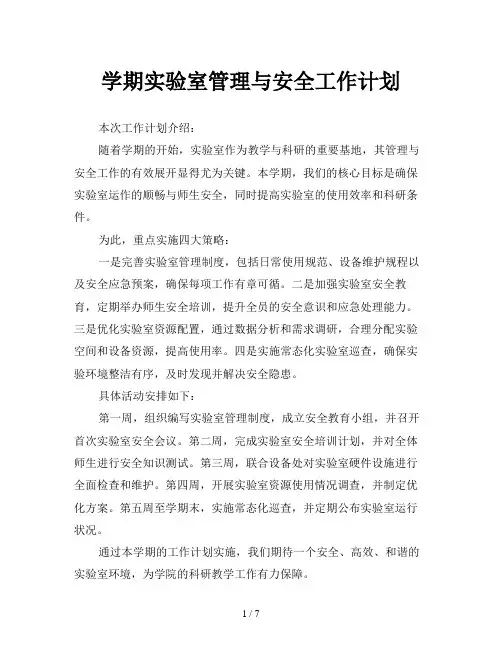 学期实验室管理与安全工作计划

本次工作计划介绍：

随着学期的开始，实验室作为教学与科研的重要基地，其管理与安全工作的有效展开显得尤为关键。本学期，我们的核心目标是确保实验室运作的顺畅与师生安全，同时提高实验室的使用效率和科研条件。

为此，重点实施四大策略：

一是完善实验室管理制度，包括日常使用规范、设备维护规程以及安全应急预案，确保每项工作有章可循。二是加强实验室安全教育，定期举办师生安全培训，提升全员的安全意识和应急处理能力。三是优化实验室资源配置，通过数据分析和需求调研，合理分配实验空间和设备资源，提高使用率。四是实施常态化实验室巡查，确保实验环境整洁有序，及时发现并解决安全隐患。

具体活动安排如下：

第一周，组织编写实验室管理制度，成立安全教育小组，并召开首次实验室安全会议。第二周，完成实验室安全培训计划，并对全体师生进行安全知识测试。第三周，联合设备处对实验室硬件设施进行全面检查和维护。第四周，开展实验室资源使用情况调查，并制定优化方案。第五周至学期末，实施常态化巡查，并定期公布实验室运行状况。

通过本学期的工作计划实施，我们期待一个安全、高效、和谐的实验室环境，为学院的科研教学工作有力保障。

1 / 7